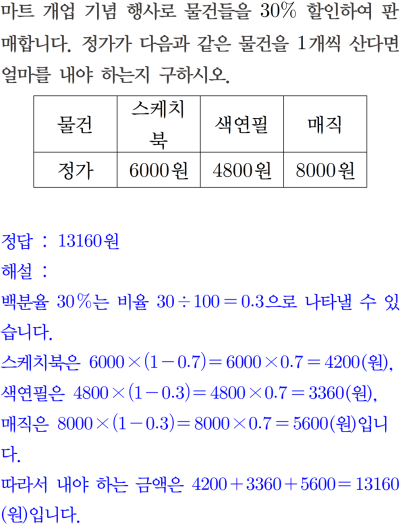 마트 개업 기념 행사로 물건들을 30% 할인하여 판매합니다. 정가가 다음과 같은 물건을 1개씩 산다면 얼마를 내야 하는지 구하시오.

| 물건 | 스케치북 | 색연필 | 매직 |
|---|---|---|---|
| 정가 | 6000원 | 4800원 | 8000원 |

정답 : 13160원

해설 :

백분율 30%는 비율 $30 \div 100 = 0.3$으로 나타낼 수 있습니다.

스케치북은 $6000 \times (1-0.7) = 6000 \times 0.7 = 4200$(원),

색연필은 $4800 \times (1-0.3) = 4800 \times 0.7 = 3360$(원),

매직은 $8000 \times (1-0.3) = 8000 \times 0.7 = 5600$(원)입니다.

따라서 내야 하는 금액은 $4200 + 3360 + 5600 = 13160$(원)입니다.